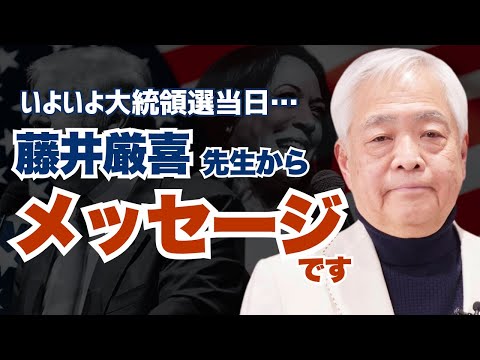 いよいよ大統領選当日…

藤井厳喜 先生から

メッセージ

です